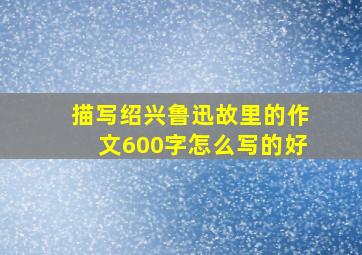 描写绍兴鲁迅故里的作文600字怎么写的好